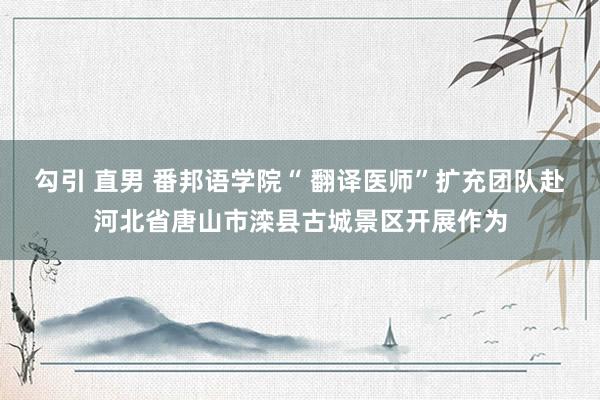 勾引 直男 番邦语学院“ 翻译医师”扩充团队赴河北省唐山市滦县古城景区开展作为